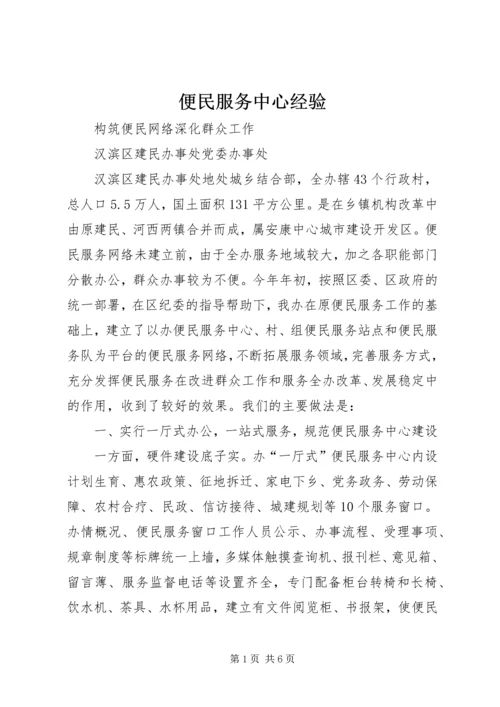 便民服务中心经验

构筑便民网络深化群众工作

汉滨区建民办事处党委办事处

汉滨区建民办事处地处城乡结合部，全办辖43个行政村，总人口5.5万人，国土面积131平方公里。是在乡镇机构改革中由原建民、河西两镇合并而成，属安康中心城市建设开发区。便民服务网络未建立前，由于全办服务地域较大，加之各职能部门分散办公，群众办事较为不便。今年年初，按照区委、区政府的统一部署，在区纪委的指导帮助下，我办在原便民服务工作的基础上，建立了以办便民服务中心、村、组便民服务站点和便民服务队为平台的便民服务网络，不断拓展服务领域，完善服务方式，充分发挥便民服务在改进群众工作和服务全办改革、发展稳定中的作用，收到了较好的效果。我们的主要做法是：

一、实行一厅式办公，一站式服务，规范便民服务中心建设

一方面，硬件建设底子实。办“一厅式”便民服务中心内设计划生育、惠农政策、征地拆迁、家电下乡、党务政务、劳动保障、农村合疗、民政、信访接待、城建规划等10个服务窗口。办情概况、便民服务窗口工作人员公示、办事流程、受理事项、规章制度等标牌统一上墙，多媒体触摸查询机、报刊栏、意见箱、留言薄、服务监督电话等设置齐全，专门配备柜台转椅和长椅、饮水机、茶具、水杯用品，建立有文件阅览柜、书报架，使便民

第1页 共6页